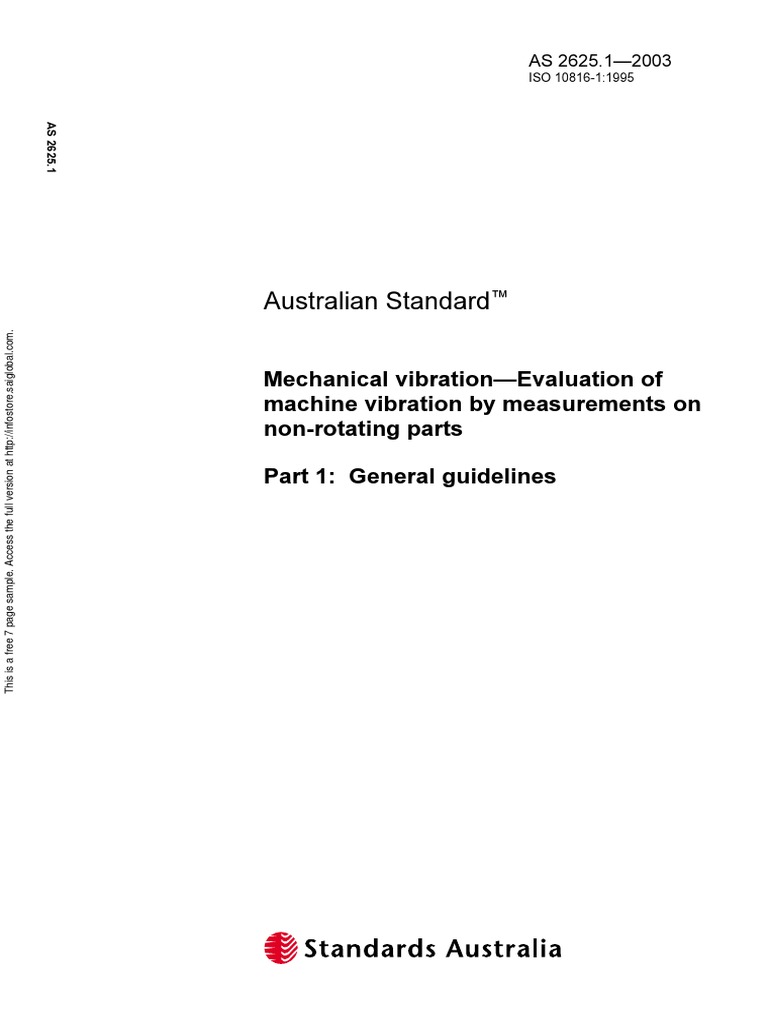 AS 2625.1—2003
ISO 10816-1:1995

AS 2625.1

This is a free 7 page sample. Access the full version at http://infostore.saiglobal.com.

Australian Standard™

Mechanical vibration—Evaluation of machine vibration by measurements on non-rotating parts

Part 1: General guidelines

Standards Australia